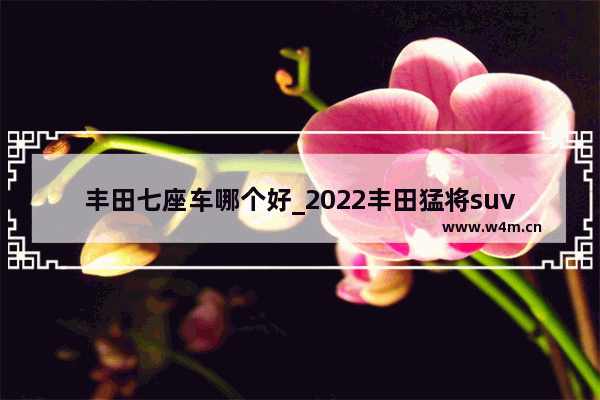 丰田七座车哪个好_2022丰田猛将suv

www.w4m.cn